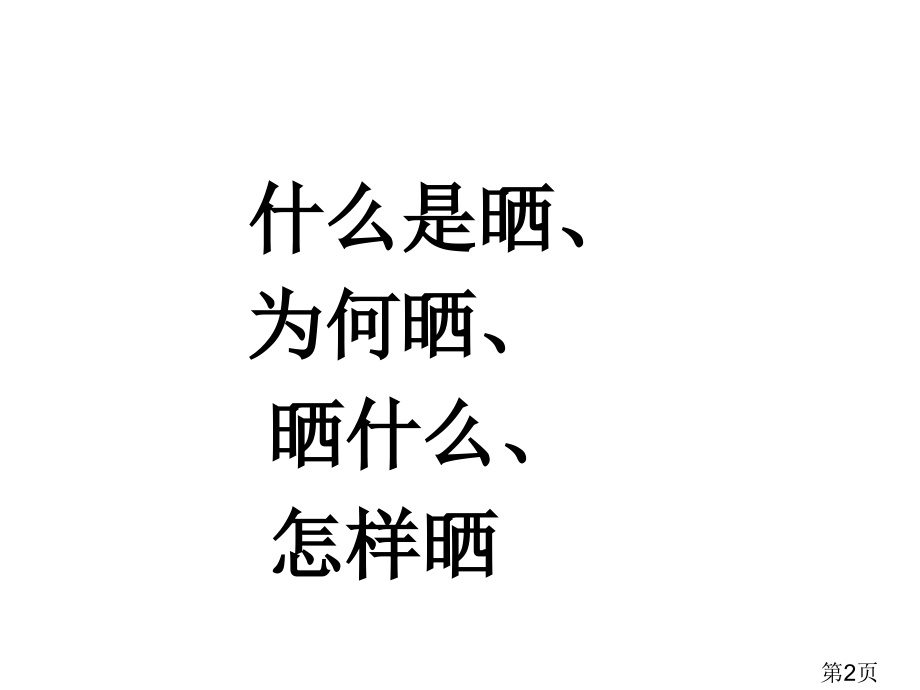 什么是晒、
为何晒、
晒什么、
怎样晒

第2页